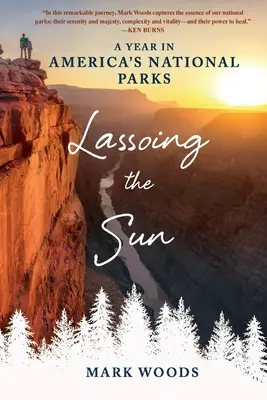 "In this remarkable journey, Mark Woods captures the essence of our national parks: their serenity and majesty, complexity and vitality—and their power to heal."
—KEN BURNS

A YEAR IN
AMERICA'S NATIONAL
PARKS

Lassoing
the
Sun

MARK WOODS